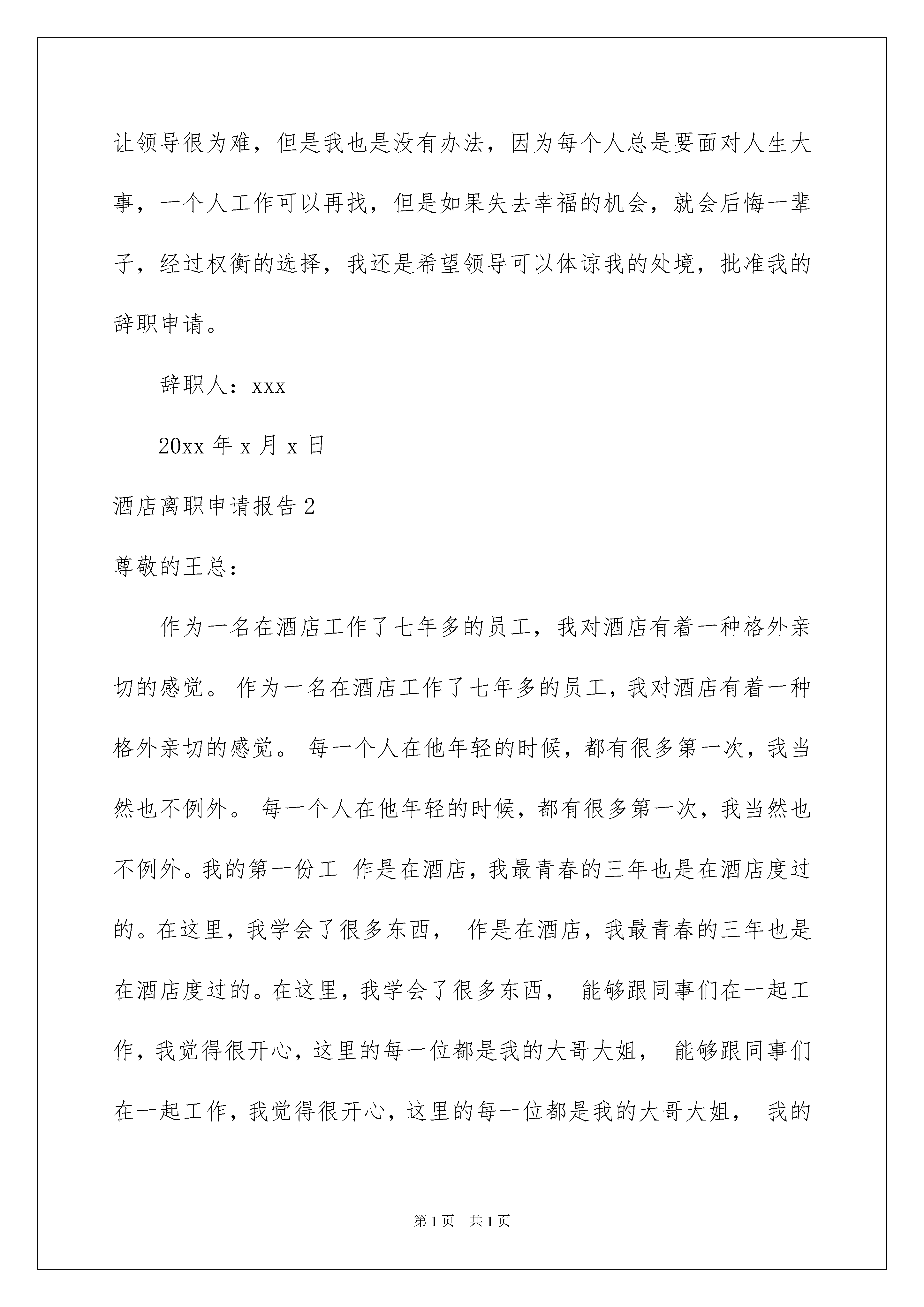 让领导很为难，但是我也是没有办法，因为每个人总是要面对人生大事，一个人工作可以再找，但是如果失去幸福的机会，就会后悔一辈子，经过权衡的选择，我还是希望领导可以体谅我的处境，批准我的辞职申请。

辞职人：xxx

20xx 年 x 月 x 日

酒店离职申请报告 2

尊敬的王总：

作为一名在酒店工作了七年多的员工，我对酒店有着一种格外亲切的感觉。 作为一名在酒店工作了七年多的员工，我对酒店有着一种格外亲切的感觉。 每一个人在他年轻的时候，都有很多第一次，我当然也不例外。 每一个人在他年轻的时候，都有很多第一次，我当然也不例外。我的第一份工 作是在酒店，我最青春的三年也是在酒店度过的。在这里，我学会了很多东西， 作是在酒店，我最青春的三年也是在酒店度过的。在这里，我学会了很多东西， 能够跟同事们在一起工作，我觉得很开心，这里的每一位都是我的大哥大姐， 能够跟同事们在一起工作，我觉得很开心，这里的每一位都是我的大哥大姐， 我的

第 1 页 共 1 页